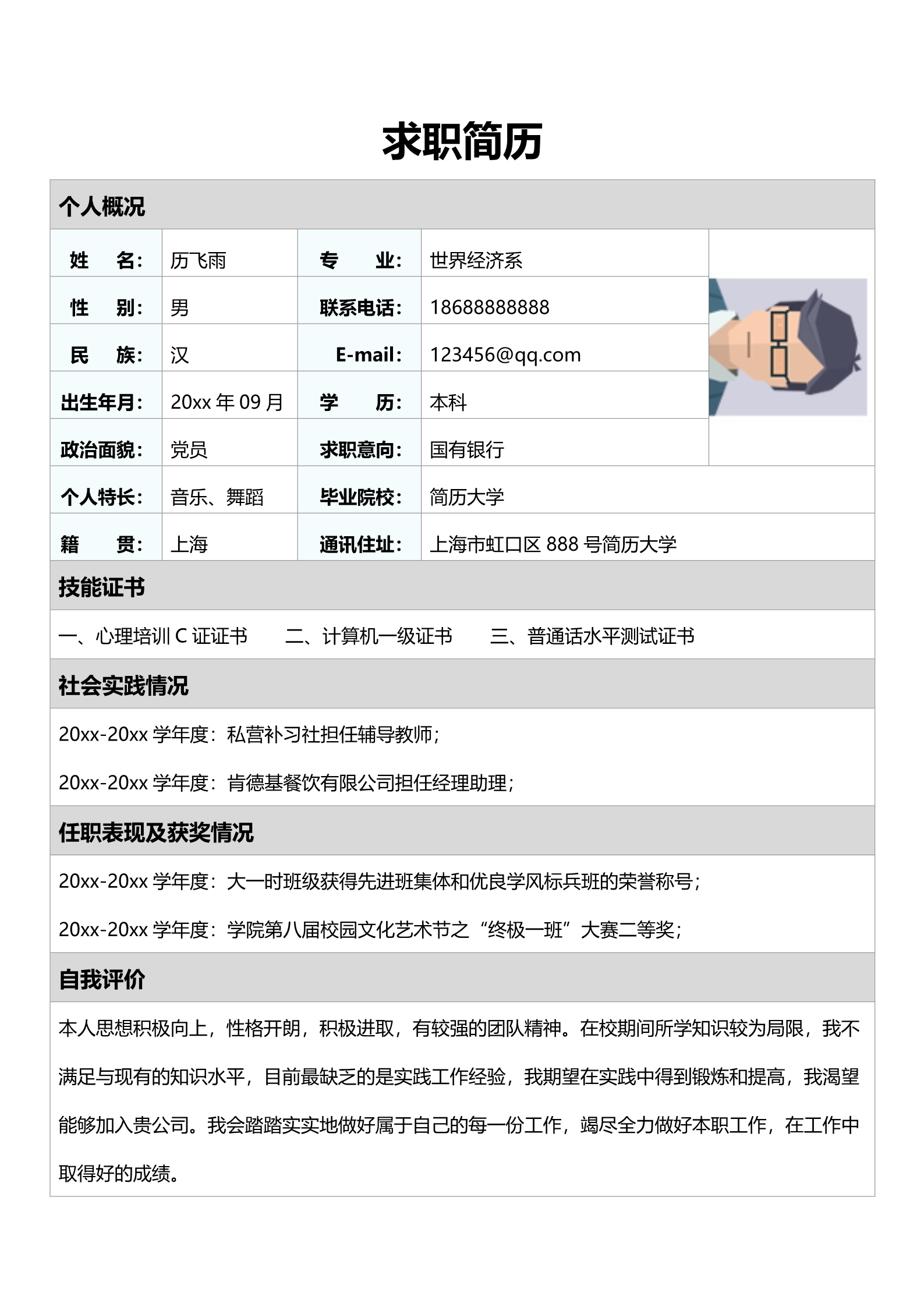 求职简历

个人概况

| 姓 名: | 历飞雨 | 专 业: | 世界经济系 |
|---|---|---|---|
| 性 别: | 男 | 联系电话: | 18688888888 |
| 民 族: | 汉 | E-mail: | 123456@qq.com |
| 出生年月: | 20xx 年 09 月 | 学 历: | 本科 |
| 政治面貌: | 党员 | 求职意向: | 国有银行 |
| 个人特长: | 音乐、舞蹈 | 毕业院校: | 简历大学 |
| 籍 贯: | 上海 | 通讯住址: | 上海市虹口区 888 号简历大学 |

技能证书

一、心理培训 C 证证书 二、计算机一级证书 三、普通话水平测试证书

社会实践情况

20xx-20xx 学年度:私营补习社担任辅导教师;

20xx-20xx 学年度:肯德基餐饮有限公司担任经理助理;

任职表现及获奖情况

20xx-20xx 学年度:大一时班级获得先进班集体和优良学风标兵班的荣誉称号;

20xx-20xx 学年度:学院第八届校园文化艺术节之“终极一班”大赛二等奖;

自我评价

本人思想积极向上,性格开朗,积极进取,有较强的团队精神。在校期间所学知识较为局限,我不满足与现有的知识水平,目前最缺乏的是实践工作经验,我期望在实践中得到锻炼和提高,我渴望能够加入贵公司。我会踏踏实实地做好属于自己的每一份工作,竭尽全力做好本职工作,在工作中取得好的成绩。